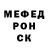 МЕФЕД
РОН
СК